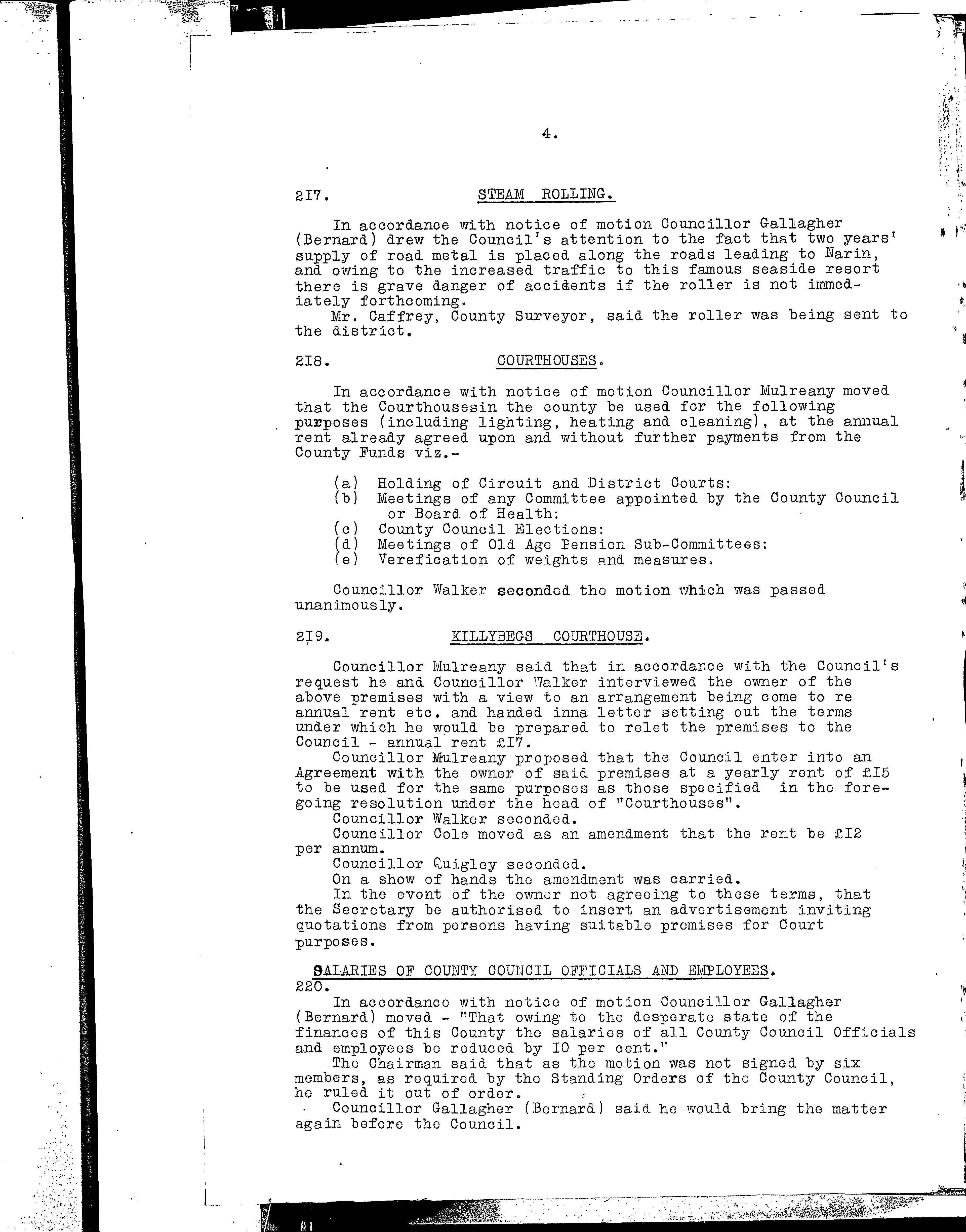 4.

2I7. STEAM ROLLING.

In accordance with notice of motion Councillor Gallagher (Bernard) drew the Council's attention to the fact that two years' supply of road metal is placed along the roads leading to Narin, and owing to the increased traffic to this famous seaside resort there is grave danger of accidents if the roller is not immediately forthcoming.
Mr. Caffrey, County Surveyor, said the roller was being sent to the district.

2I8. COURTHOUSES.

In accordance with notice of motion Councillor Mulreany moved that the Courthousesin the county be used for the following purposes (including lighting, heating and cleaning), at the annual rent already agreed upon and without further payments from the County Funds viz.-

(a) Holding of Circuit and District Courts:
(b) Meetings of any Committee appointed by the County Council or Board of Health:
(c) County Council Elections:
(d) Meetings of Old Age Pension Sub-Committees:
(e) Verefication of weights and measures.

Councillor Walker seconded the motion which was passed unanimously.

2I9. KILLYBEGS COURTHOUSE.

Councillor Mulreany said that in accordance with the Council's request he and Councillor Walker interviewed the owner of the above premises with a view to an arrangement being come to re annual rent etc. and handed inna letter setting out the terms under which he would be prepared to relet the premises to the Council - annual rent £I7.
Councillor Mulreany proposed that the Council enter into an Agreement with the owner of said premises at a yearly rent of £I5 to be used for the same purposes as those specified in the foregoing resolution under the head of "Courthouses".
Councillor Walker seconded.
Councillor Cole moved as an amendment that the rent be £I2 per annum.
Councillor Quigley seconded.
On a show of hands the amendment was carried.
In the event of the owner not agreeing to these terms, that the Secretary be authorised to insert an advertisement inviting quotations from persons having suitable premises for Court purposes.

SALARIES OF COUNTY COUNCIL OFFICIALS AND EMPLOYEES.
220.
In accordance with notice of motion Councillor Gallagher (Bernard) moved - "That owing to the desperate state of the finances of this County the salaries of all County Council Officials and employees be reduced by I0 per cent."
The Chairman said that as the motion was not signed by six members, as required by the Standing Orders of the County Council, he ruled it out of order.
Councillor Gallagher (Bernard) said he would bring the matter again before the Council.